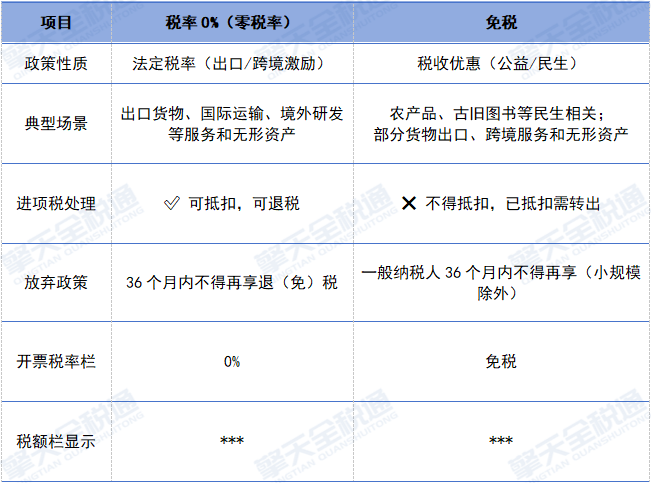 | 项目 | 税率 0%（零税率） | 免税 |
|---|---|---|
| 政策性质 | 法定税率（出口/跨境激励） | 税收优惠（公益/民生） |
| 典型场景 | 出口货物、国际运输、境外研发等服务和无形资产 | 农产品、古旧图书等民生相关；部分货物出口、跨境服务和无形资产 |
| 进项税处理 | ✓ 可抵扣，可退税 | ✕ 不得抵扣，已抵扣需转出 |
| 放弃政策 | 36 个月内不得再享退（免）税 | 一般纳税人 36 个月内不得再享（小规模除外） |
| 开票税率栏 | 0% | 免税 |
| 税额栏显示 | *** | *** |

擎天全税通 QINGTIAN QUANSHUITONG